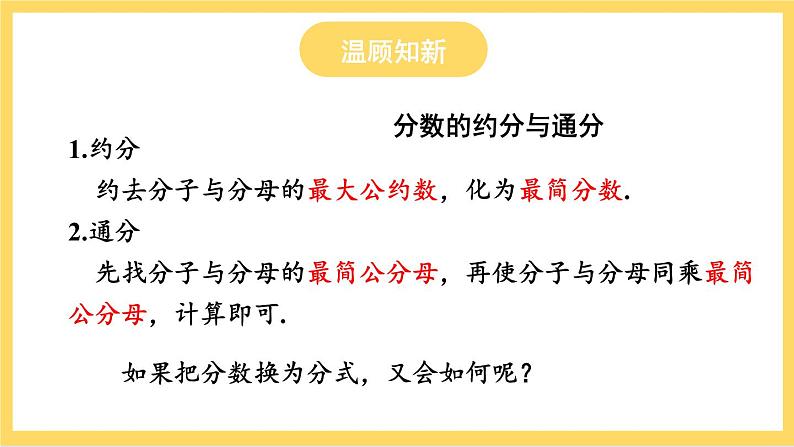 温顾知新

分数的约分与通分

1.约分

约去分子与分母的最大公约数，化为最简分数.

2.通分

先找分子与分母的最简公分母，再使分子与分母同乘最简公分母，计算即可.

如果把分数换为分式，又会如何呢？